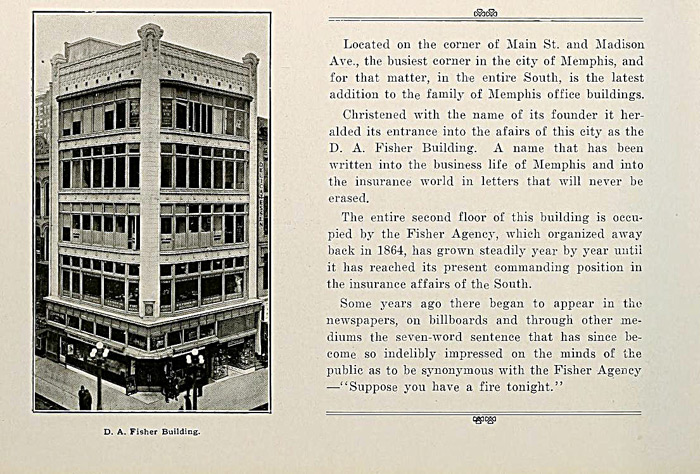 D. A. Fisher Building.

Located on the corner of Main St. and Madison Ave., the busiest corner in the city of Memphis, and for that matter, in the entire South, is the latest addition to the family of Memphis office buildings.

Christened with the name of its founder it heralded its entrance into the afairs of this city as the D. A. Fisher Building. A name that has been written into the business life of Memphis and into the insurance world in letters that will never be erased.

The entire second floor of this building is occupied by the Fisher Agency, which organized away back in 1864, has grown steadily year by year until it has reached its present commanding position in the insurance affairs of the South.

Some years ago there began to appear in the newspapers, on billboards and through other mediums the seven-word sentence that has since become so indelibly impressed on the minds of the public as to be synonymous with the Fisher Agency —"Suppose you have a fire tonight."